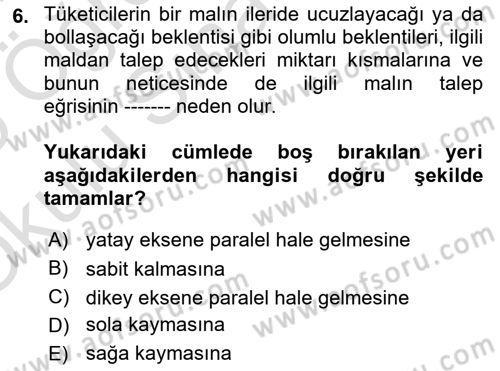 6. Tüketicilerin bir malın ileride ucuzlayacağı ya da bollaşacağı beklentisi gibi olumlu beklentileri, ilgili maldan talep edecekleri miktarı kısmalarına ve bunun neticesinde de ilgili malın talep eğrisinin ------- neden olur.

Yukarıdaki cümlede boş bırakılan yeri aşağıdakilerden hangisi doğru şekilde tamamlar?

A) yatay eksene paralel hale gelmesine
B) sabit kalmasına
C) dikey eksene paralel hale gelmesine
D) sola kaymasına
E) sağa kaymasına

www.aofsoru.com